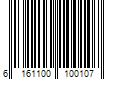 6 161100 100107